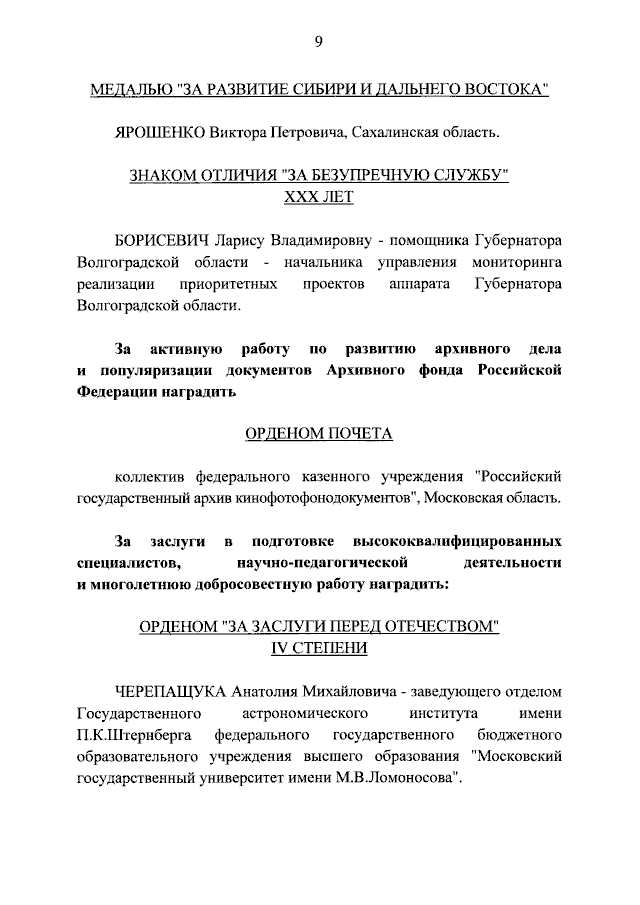 9

МЕДАЛЬЮ "ЗА РАЗВИТИЕ СИБИРИ И ДАЛЬНЕГО ВОСТОКА"

ЯРОШЕНКО Виктора Петровича, Сахалинская область.

ЗНАКОМ ОТЛИЧИЯ "ЗА БЕЗУПРЕЧНУЮ СЛУЖБУ"
XXX ЛЕТ

БОРИСЕВИЧ Ларису Владимировну - помощника Губернатора Волгоградской области - начальника управления мониторинга реализации приоритетных проектов аппарата Губернатора Волгоградской области.

За активную работу по развитию архивного дела и популяризации документов Архивного фонда Российской Федерации наградить

ОРДЕНОМ ПОЧЕТА

коллектив федерального казенного учреждения "Российский государственный архив кинофотофонодокументов", Московская область.

За заслуги в подготовке высококвалифицированных специалистов, научно-педагогической деятельности и многолетнюю добросовестную работу наградить:

ОРДЕНОМ "ЗА ЗАСЛУГИ ПЕРЕД ОТЕЧЕСТВОМ"
IV СТЕПЕНИ

ЧЕРЕПАЩУКА Анатолия Михайловича - заведующего отделом Государственного астрономического института имени П.К.Штернберга федерального государственного бюджетного образовательного учреждения высшего образования "Московский государственный университет имени М.В.Ломоносова".